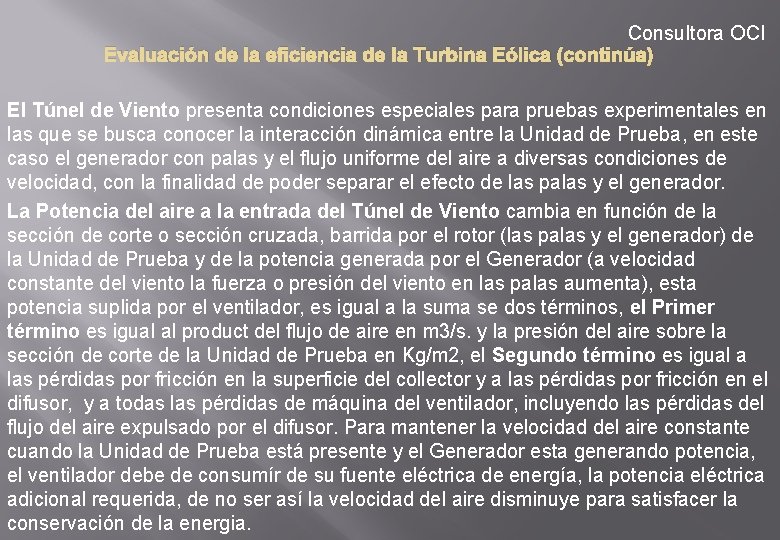 Consultora OCI

Evaluación de la eficiencia de la Turbina Eólica (continúa)

El Túnel de Viento presenta condiciones especiales para pruebas experimentales en las que se busca conocer la interacción dinámica entre la Unidad de Prueba, en este caso el generador con palas y el flujo uniforme del aire a diversas condiciones de velocidad, con la finalidad de poder separar el efecto de las palas y el generador.

La Potencia del aire a la entrada del Túnel de Viento cambia en función de la sección de corte o sección cruzada, barrida por el rotor (las palas y el generador) de la Unidad de Prueba y de la potencia generada por el Generador (a velocidad constante del viento la fuerza o presión del viento en las palas aumenta), esta potencia suplida por el ventilador, es igual a la suma se dos términos, el Primer término es igual al product del flujo de aire en m3/s. y la presión del aire sobre la sección de corte de la Unidad de Prueba en Kg/m2, el Segundo término es igual a las pérdidas por fricción en la superficie del collector y a las pérdidas por fricción en el difusor, y a todas las pérdidas de máquina del ventilador, incluyendo las pérdidas del flujo del aire expulsado por el difusor. Para mantener la velocidad del aire constante cuando la Unidad de Prueba está presente y el Generador esta generando potencia, el ventilador debe de consumír de su fuente eléctrica de energía, la potencia eléctrica adicional requerida, de no ser así la velocidad del aire disminuye para satisfacer la conservación de la energia.